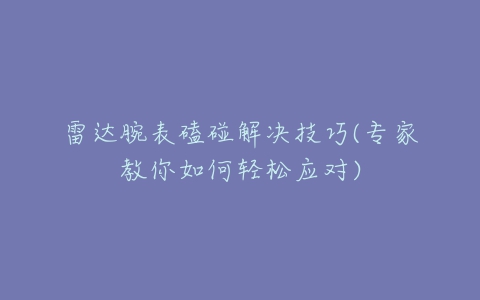 雷达腕表磕碰解决技巧(专家教你如何轻松应对)